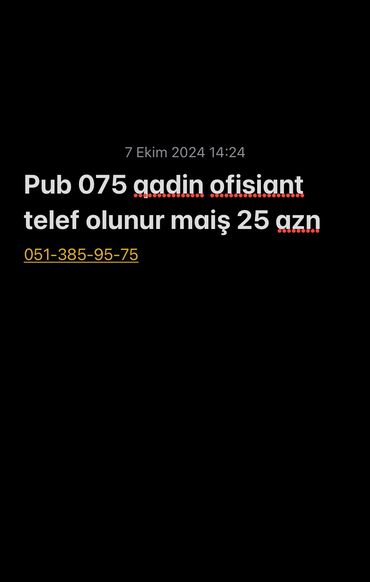 7 Ekim 2024 14:24

Pub 075 qadin ofisiant telef olunur maiş 25 azn

051-385-95-75